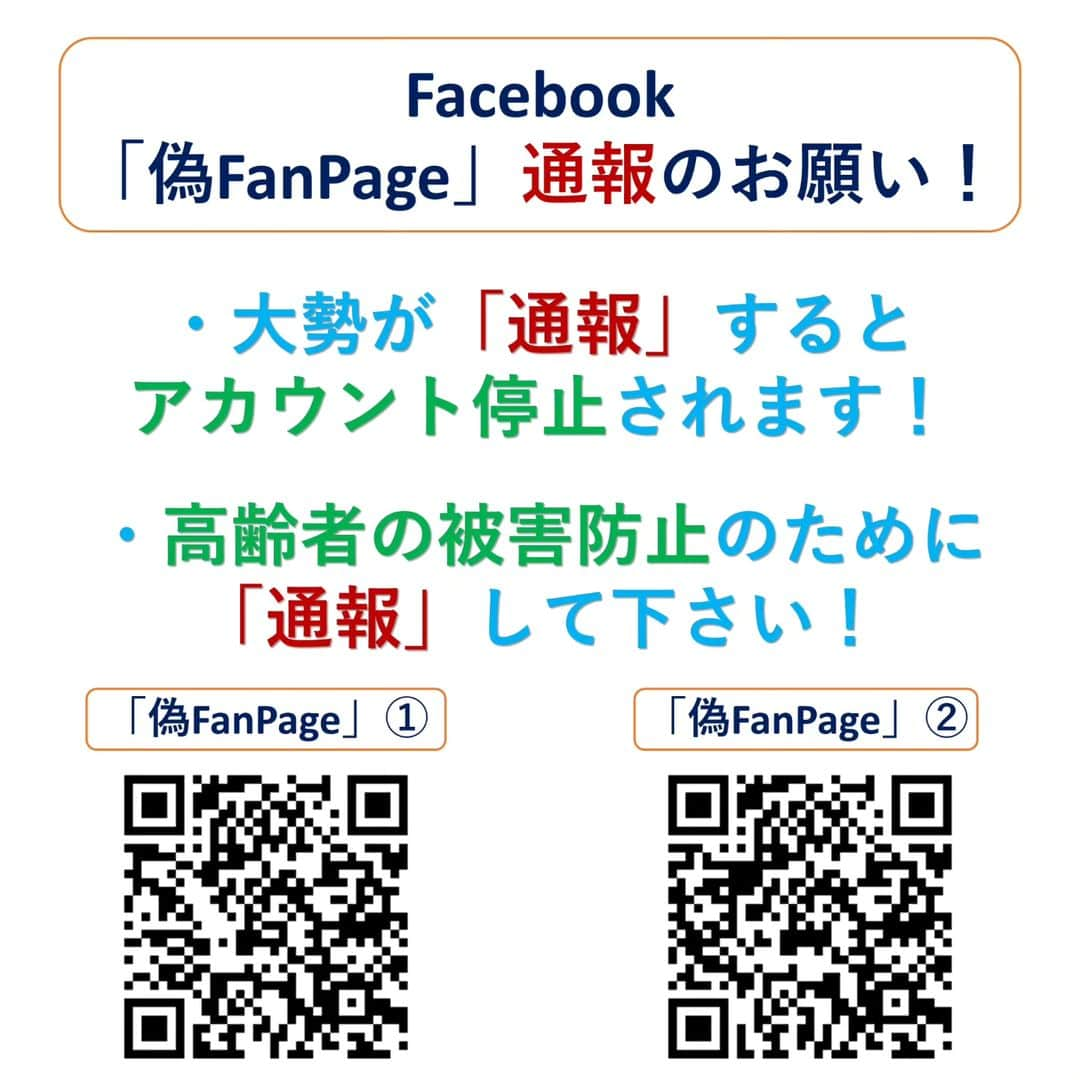 Facebook
「偽FanPage」通報のお願い！

・大勢が「通報」すると
アカウント停止されます！

・高齢者の被害防止のために
「通報」して下さい！

「偽FanPage」①

「偽FanPage」②